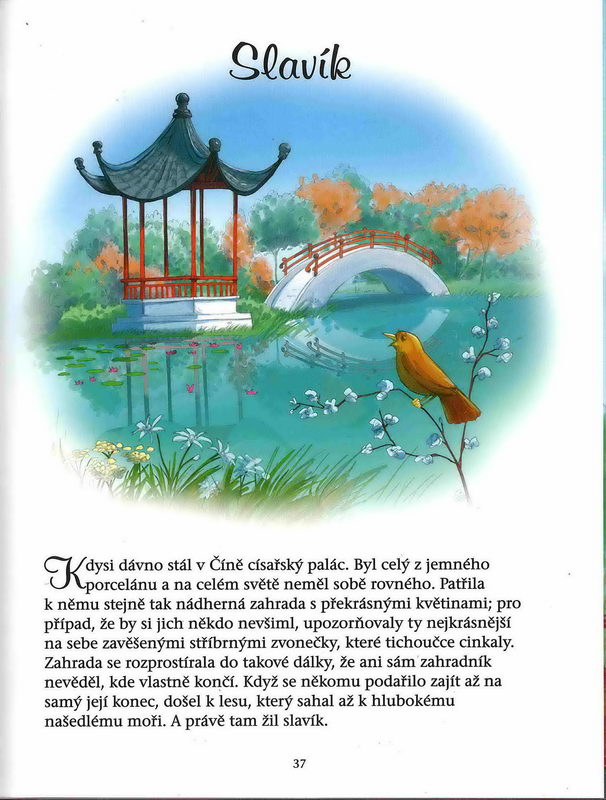 Slavík

Kdysi dávno stál v Číně císařský palác. Byl celý z jemného porcelánu a na celém světě neměl sobě rovného. Patřila k němu stejně tak nádherná zahrada s překrásnými květinami; pro případ, že by si jich někdo nevšiml, upozorňovaly ty nejkrásnější na sebe zavěšenými stříbrnými zvonečky, které tichoučce cinkaly. Zahrada se rozprostírala do takové dálky, že ani sám zahradník nevěděl, kde vlastně končí. Když se někomu podařilo zajít až na samý její konec, došel k lesu, který sahal až k hlubokému našedlému moři. A právě tam žil slavík.

37